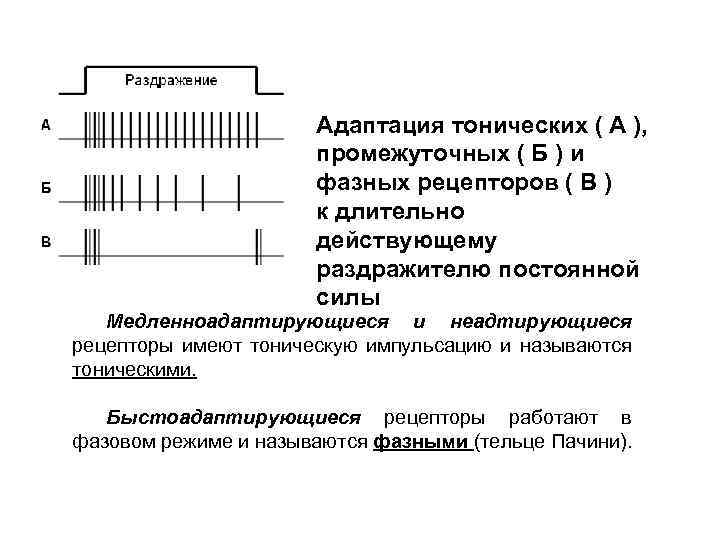 Раздражение

А

Б

В

Адаптация тонических ( А ), промежуточных ( Б ) и фазных рецепторов ( В ) к длительно действующему раздражителю постоянной силы

Медленноадаптирующиеся и неадтирующиеся рецепторы имеют тоническую импульсацию и называются тоническими.

Быстоадаптирующиеся рецепторы работают в фазовом режиме и называются фазными (тельце Пачини).